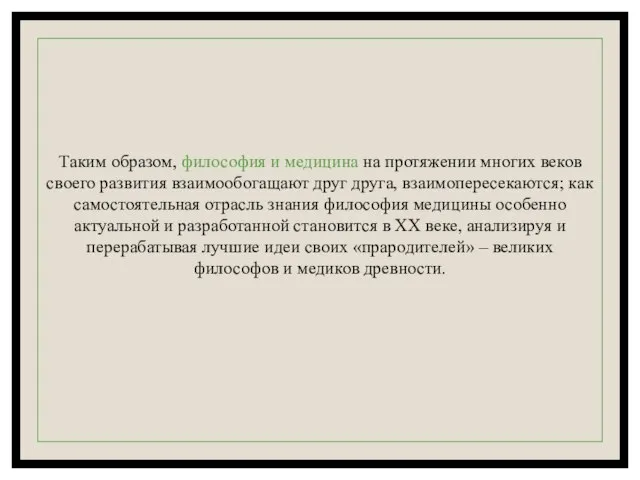 Таким образом, философия и медицина на протяжении многих веков своего развития взаимообогащают друг друга, взаимопересекаются; как самостоятельная отрасль знания философия медицины особенно актуальной и разработанной становится в XX веке, анализируя и перерабатывая лучшие идеи своих «прародителей» – великих философов и медиков древности.